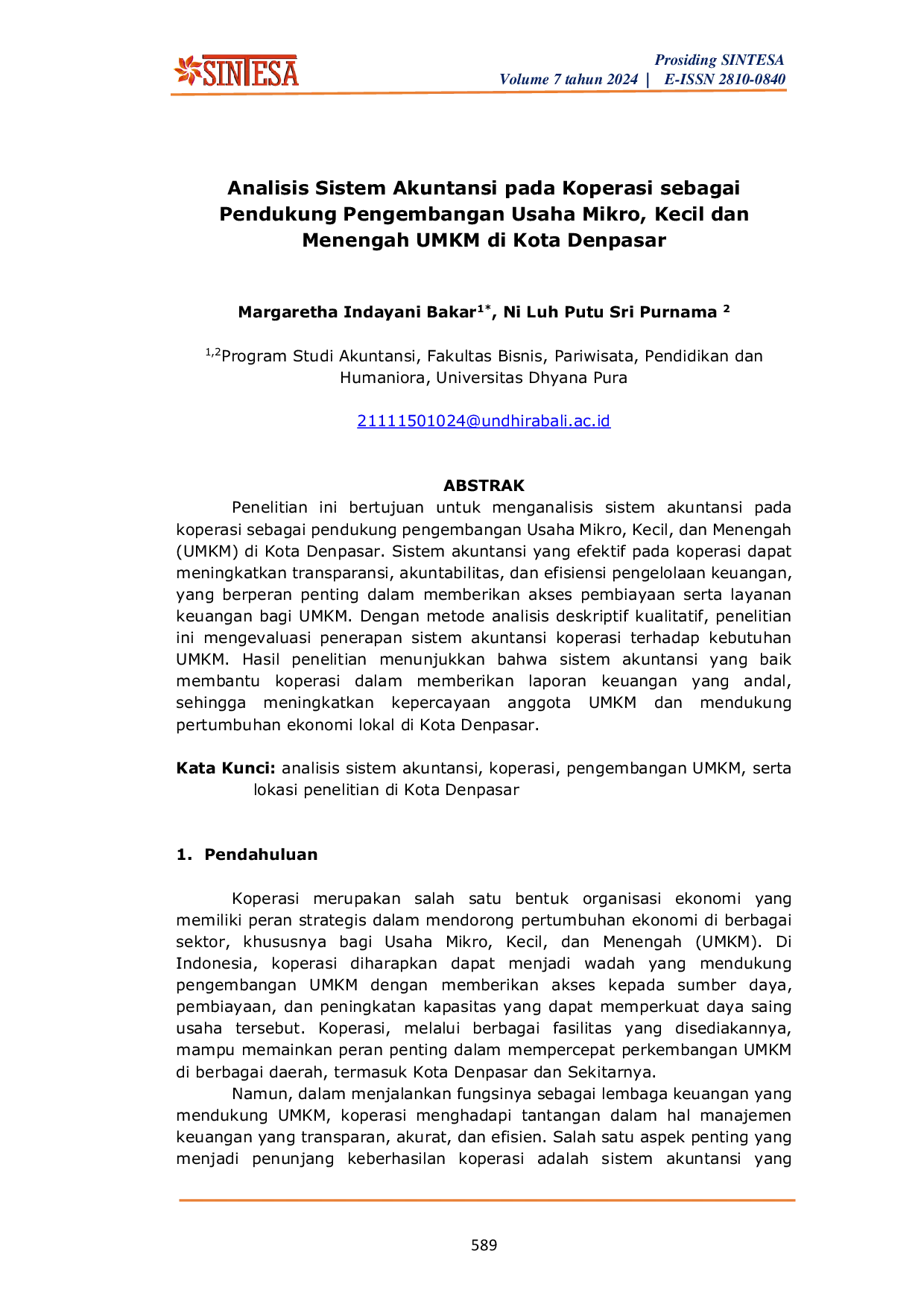 SINTESA

Prosiding SINTESA
Volume 7 tahun 2024 | E-ISSN 2810-0840

Analisis Sistem Akuntansi pada Koperasi sebagai Pendukung Pengembangan Usaha Mikro, Kecil dan Menengah UMKM di Kota Denpasar

Margaretha Indayani Bakar$^{1*}$, Ni Luh Putu Sri Purnama $^{2}$

$^{1,2}$Program Studi Akuntansi, Fakultas Bisnis, Pariwisata, Pendidikan dan Humaniora, Universitas Dhyana Pura

21111501024@undhirabali.ac.id

ABSTRAK

Penelitian ini bertujuan untuk menganalisis sistem akuntansi pada koperasi sebagai pendukung pengembangan Usaha Mikro, Kecil, dan Menengah (UMKM) di Kota Denpasar. Sistem akuntansi yang efektif pada koperasi dapat meningkatkan transparansi, akuntabilitas, dan efisiensi pengelolaan keuangan, yang berperan penting dalam memberikan akses pembiayaan serta layanan keuangan bagi UMKM. Dengan metode analisis deskriptif kualitatif, penelitian ini mengevaluasi penerapan sistem akuntansi koperasi terhadap kebutuhan UMKM. Hasil penelitian menunjukkan bahwa sistem akuntansi yang baik membantu koperasi dalam memberikan laporan keuangan yang andal, sehingga meningkatkan kepercayaan anggota UMKM dan mendukung pertumbuhan ekonomi lokal di Kota Denpasar.

Kata Kunci: analisis sistem akuntansi, koperasi, pengembangan UMKM, serta lokasi penelitian di Kota Denpasar

1. Pendahuluan

Koperasi merupakan salah satu bentuk organisasi ekonomi yang memiliki peran strategis dalam mendorong pertumbuhan ekonomi di berbagai sektor, khususnya bagi Usaha Mikro, Kecil, dan Menengah (UMKM). Di Indonesia, koperasi diharapkan dapat menjadi wadah yang mendukung pengembangan UMKM dengan memberikan akses kepada sumber daya, pembiayaan, dan peningkatan kapasitas yang dapat memperkuat daya saing usaha tersebut. Koperasi, melalui berbagai fasilitas yang disediakannya, mampu memainkan peran penting dalam mempercepat perkembangan UMKM di berbagai daerah, termasuk Kota Denpasar dan Sekitarnya.

Namun, dalam menjalankan fungsinya sebagai lembaga keuangan yang mendukung UMKM, koperasi menghadapi tantangan dalam hal manajemen keuangan yang transparan, akurat, dan efisien. Salah satu aspek penting yang menjadi penunjang keberhasilan koperasi adalah sistem akuntansi yang

589